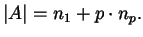 $|A| = n_1 + p \cdot n_p.$